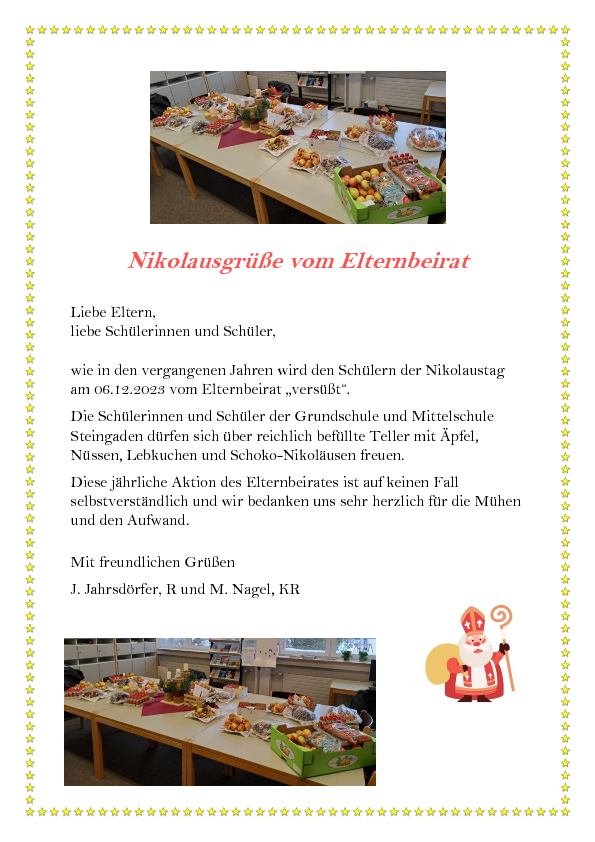 Nikolausgrüße vom Elternbeirat

Liebe Eltern,
liebe Schülerinnen und Schüler,

wie in den vergangenen Jahren wird den Schülern der Nikolaustag am 06.12.2023 vom Elternbeirat „versüßt“.

Die Schülerinnen und Schüler der Grundschule und Mittelschule Steingaden dürfen sich über reichlich befüllte Teller mit Äpfel, Nüssen, Lebkuchen und Schoko-Nikoläusen freuen.

Diese jährliche Aktion des Elternbeirates ist auf keinen Fall selbstverständlich und wir bedanken uns sehr herzlich für die Mühen und den Aufwand.

Mit freundlichen Grüßen

J. Jahrsdörfer, R und M. Nagel, KR